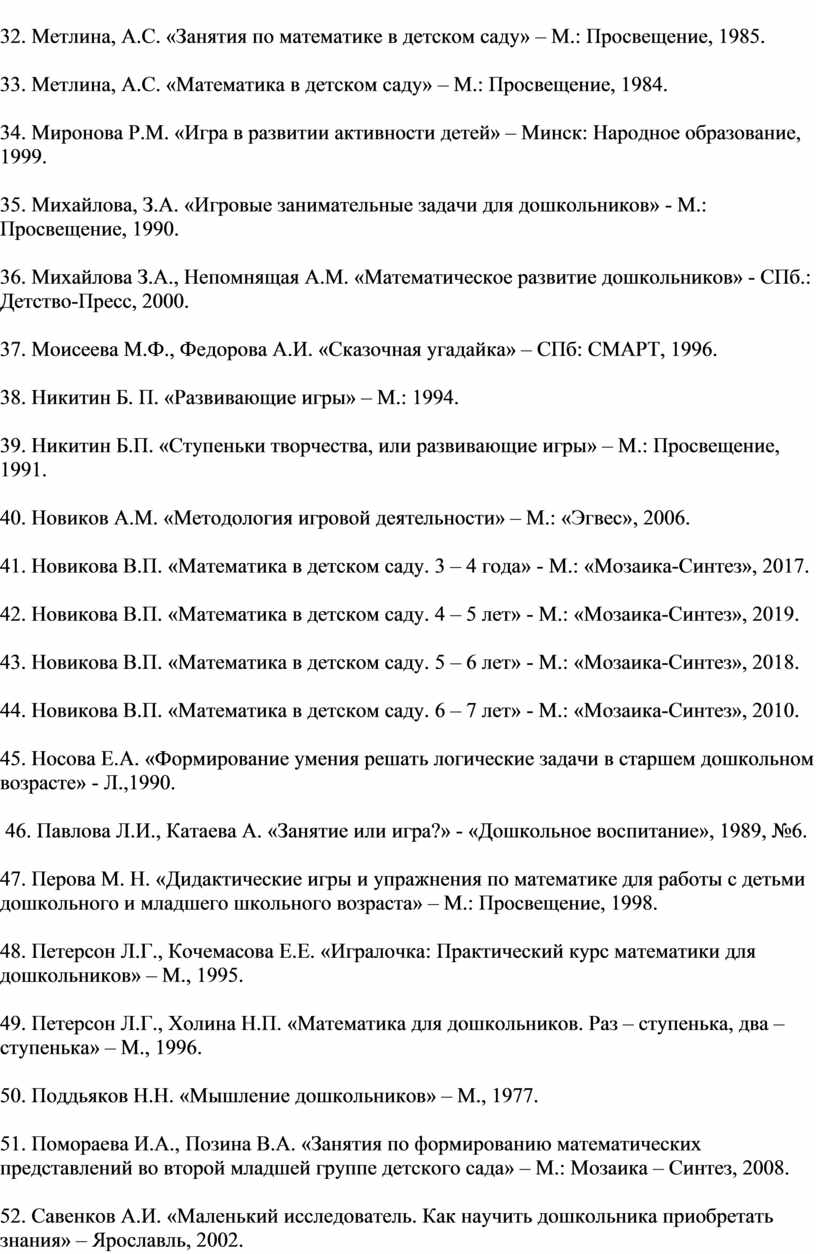 32. Метлина, А.С. «Занятия по математике в детском саду» – М.: Просвещение, 1985.

33. Метлина, А.С. «Математика в детском саду» – М.: Просвещение, 1984.

34. Миронова Р.М. «Игра в развитии активности детей» – Минск: Народное образование, 1999.

35. Михайлова, З.А. «Игровые занимательные задачи для дошкольников» - М.: Просвещение, 1990.

36. Михайлова З.А., Непомнящая А.М. «Математическое развитие дошкольников» - СПб.: Детство-Пресс, 2000.

37. Моисеева М.Ф., Федорова А.И. «Сказочная угадайка» – СПб: СМАРТ, 1996.

38. Никитин Б. П. «Развивающие игры» – М.: 1994.

39. Никитин Б.П. «Ступеньки творчества, или развивающие игры» – М.: Просвещение, 1991.

40. Новиков А.М. «Методология игровой деятельности» – М.: «Эгвес», 2006.

41. Новикова В.П. «Математика в детском саду. 3 – 4 года» - М.: «Мозаика-Синтез», 2017.

42. Новикова В.П. «Математика в детском саду. 4 – 5 лет» - М.: «Мозаика-Синтез», 2019.

43. Новикова В.П. «Математика в детском саду. 5 – 6 лет» - М.: «Мозаика-Синтез», 2018.

44. Новикова В.П. «Математика в детском саду. 6 – 7 лет» - М.: «Мозаика-Синтез», 2010.

45. Носова Е.А. «Формирование умения решать логические задачи в старшем дошкольном возрасте» - Л.,1990.

46. Павлова Л.И., Катаева А. «Занятие или игра?» - «Дошкольное воспитание», 1989, №6.

47. Перова М. Н. «Дидактические игры и упражнения по математике для работы с детьми дошкольного и младшего школьного возраста» – М.: Просвещение, 1998.

48. Петерсон Л.Г., Кочемасова Е.Е. «Игралочка: Практический курс математики для дошкольников» – М., 1995.

49. Петерсон Л.Г., Холина Н.П. «Математика для дошкольников. Раз – ступенька, два – ступенька» – М., 1996.

50. Поддьяков Н.Н. «Мышление дошкольников» – М., 1977.

51. Помораева И.А., Позина В.А. «Занятия по формированию математических представлений во второй младшей группе детского сада» – М.: Мозаика – Синтез, 2008.

52. Савенков А.И. «Маленький исследователь. Как научить дошкольника приобретать знания» – Ярославль, 2002.